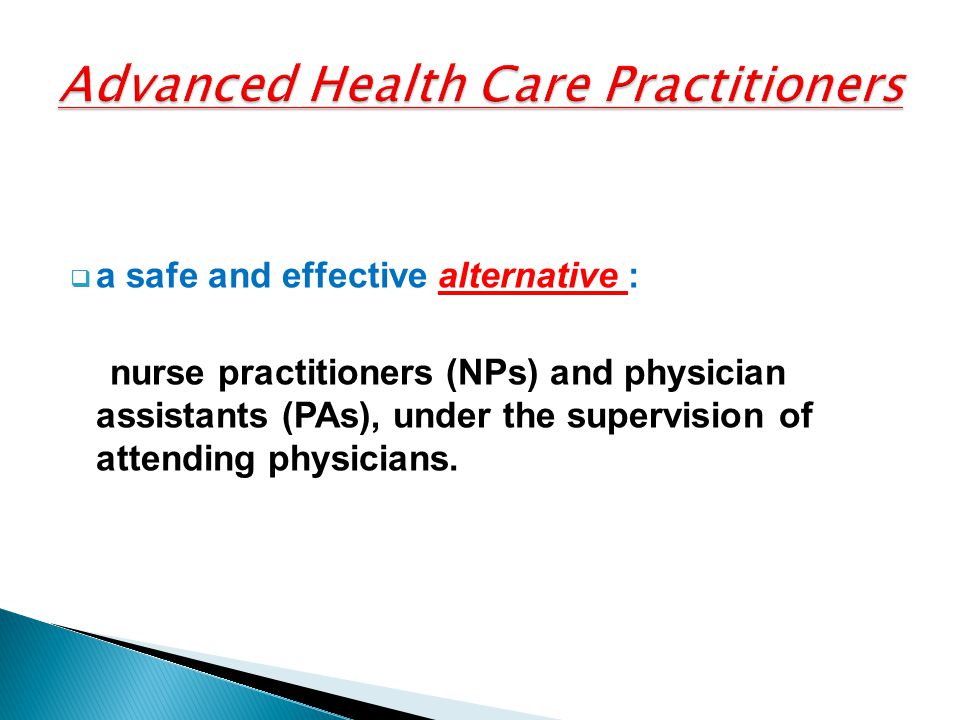 Advanced Health Care Practitioners

a safe and effective alternative :

nurse practitioners (NPs) and physician assistants (PAs), under the supervision of attending physicians.